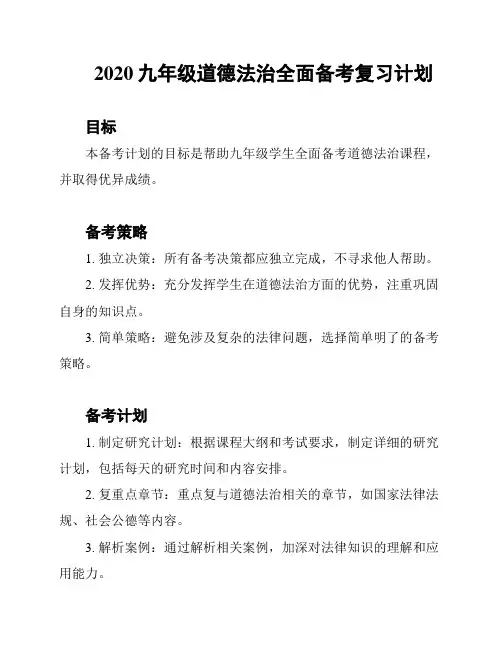 2020 九年级道德法治全面备考复习计划

目标

本备考计划的目标是帮助九年级学生全面备考道德法治课程，并取得优异成绩。

备考策略

1. 独立决策：所有备考决策都应独立完成，不寻求他人帮助。

2. 发挥优势：充分发挥学生在道德法治方面的优势，注重巩固自身的知识点。

3. 简单策略：避免涉及复杂的法律问题，选择简单明了的备考策略。

备考计划

1. 制定研究计划：根据课程大纲和考试要求，制定详细的研究计划，包括每天的研究时间和内容安排。

2. 复重点章节：重点复与道德法治相关的章节，如国家法律法规、社会公德等内容。

3. 解析案例：通过解析相关案例，加深对法律知识的理解和应用能力。